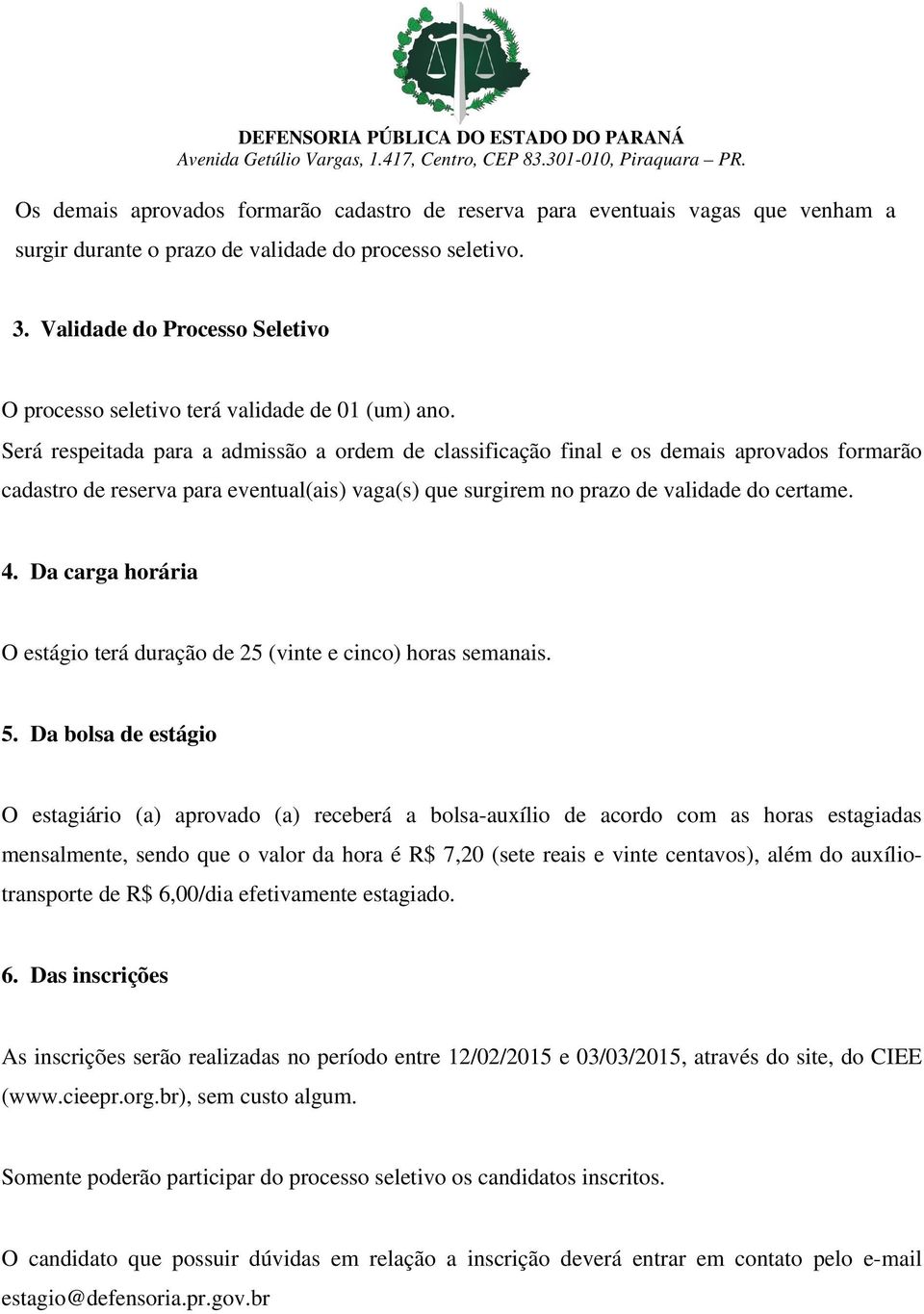 DEFENSORIA PÚBLICA DO ESTADO DO PARANÁ
Avenida Getúlio Vargas, 1.417, Centro, CEP 83.301-010, Piraquara – PR.

Os demais aprovados formarão cadastro de reserva para eventuais vagas que venham a surgir durante o prazo de validade do processo seletivo.

3. Validade do Processo Seletivo

O processo seletivo terá validade de 01 (um) ano.
Será respeitada para a admissão a ordem de classificação final e os demais aprovados formarão cadastro de reserva para eventual(ais) vaga(s) que surgirem no prazo de validade do certame.

4. Da carga horária

O estágio terá duração de 25 (vinte e cinco) horas semanais.

5. Da bolsa de estágio

O estagiário (a) aprovado (a) receberá a bolsa-auxílio de acordo com as horas estagiadas mensalmente, sendo que o valor da hora é R$ 7,20 (sete reais e vinte centavos), além do auxílio-transporte de R$ 6,00/dia efetivamente estagiado.

6. Das inscrições

As inscrições serão realizadas no período entre 12/02/2015 e 03/03/2015, através do site, do CIEE (www.cieepr.org.br), sem custo algum.

Somente poderão participar do processo seletivo os candidatos inscritos.

O candidato que possuir dúvidas em relação a inscrição deverá entrar em contato pelo e-mail estagio@defensoria.pr.gov.br